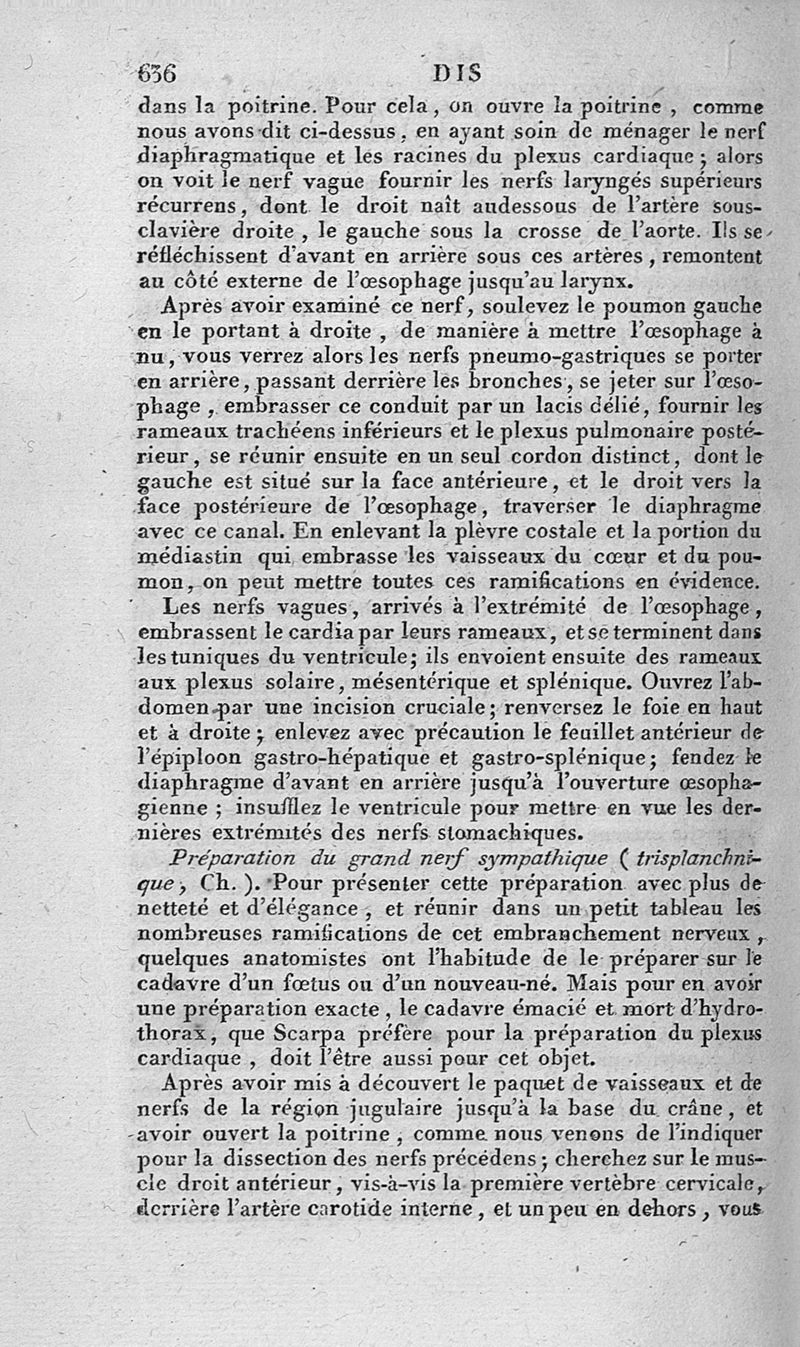 636 DIS

dans la poitrine. Pour cela, on ouvre la poitrine, comme nous avons dit ci-dessus, en ayant soin de ménager le nerf diaphragmatique et les racines du plexus cardiaque; alors on voit le nerf vague fournir les nerfs laryngés supérieurs récurrens, dont le droit naît audessous de l'artère sous-clavière droite, le gauche sous la crosse de l'aorte. Ils se réfléchissent d'avant en arrière sous ces artères, remontent au côté externe de l'œsophage jusqu'au larynx.

Après avoir examiné ce nerf, soulevez le poumon gauche en le portant à droite, de manière à mettre l'œsophage à nu, vous verrez alors les nerfs pneumo-gastriques se porter en arrière, passant derrière les bronches, se jeter sur l'œsophage, embrasser ce conduit par un lacis délié, fournir les rameaux trachéens inférieurs et le plexus pulmonaire postérieur, se réunir ensuite en un seul cordon distinct, dont le gauche est situé sur la face antérieure, et le droit vers la face postérieure de l'œsophage, traverser le diaphragme avec ce canal. En enlevant la plèvre costale et la portion du médiastin qui embrasse les vaisseaux du cœur et du poumon, on peut mettre toutes ces ramifications en évidence.

Les nerfs vagues, arrivés à l'extrémité de l'œsophage, embrassent le cardia par leurs rameaux, et se terminent dans les tuniques du ventricule; ils envoient ensuite des rameaux aux plexus solaire, mésentérique et splénique. Ouvrez l'abdomen par une incision cruciale; renversez le foie en haut et à droite; enlevez avec précaution le feuillet antérieur de l'épiploon gastro-hépatique et gastro-splénique; fendez le diaphragme d'avant en arrière jusqu'à l'ouverture œsophagienne; insufflez le ventricule pour mettre en vue les dernières extrémités des nerfs stomachiques.

Préparation du grand nerf sympathique (trisplanchnique, Ch.). Pour présenter cette préparation avec plus de netteté et d'élégance, et réunir dans un petit tableau les nombreuses ramifications de cet embranchement nerveux, quelques anatomistes ont l'habitude de le préparer sur le cadavre d'un fœtus ou d'un nouveau-né. Mais pour en avoir une préparation exacte, le cadavre émacié et mort d'hydrothorax, que Scarpa préfère pour la préparation du plexus cardiaque, doit l'être aussi pour cet objet.

Après avoir mis à découvert le paquet de vaisseaux et de nerfs de la région jugulaire jusqu'à la base du crâne, et avoir ouvert la poitrine, comme nous venons de l'indiquer pour la dissection des nerfs précédens; cherchez sur le muscle droit antérieur, vis-à-vis la première vertèbre cervicale, derrière l'artère carotide interne, et un peu en dehors, vous